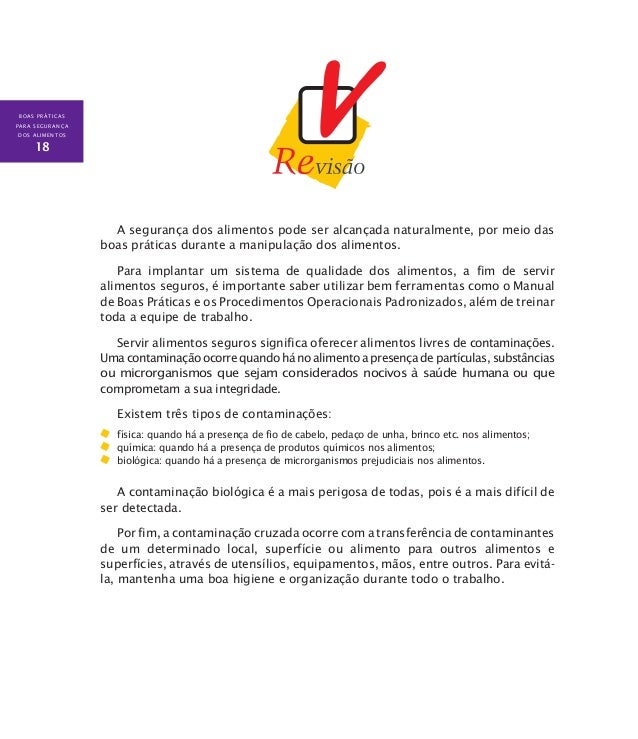 BOAS PRÁTICAS PARA SEGURANÇA DOS ALIMENTOS
18

Revisão

A segurança dos alimentos pode ser alcançada naturalmente, por meio das boas práticas durante a manipulação dos alimentos.

Para implantar um sistema de qualidade dos alimentos, a fim de servir alimentos seguros, é importante saber utilizar bem ferramentas como o Manual de Boas Práticas e os Procedimentos Operacionais Padronizados, além de treinar toda a equipe de trabalho.

Servir alimentos seguros significa oferecer alimentos livres de contaminações. Uma contaminação ocorre quando há no alimento a presença de partículas, substâncias ou microrganismos que sejam considerados nocivos à saúde humana ou que comprometam a sua integridade.

Existem três tipos de contaminações:
física: quando há a presença de fio de cabelo, pedaço de unha, brinco etc. nos alimentos;
química: quando há a presença de produtos químicos nos alimentos;
biológica: quando há a presença de microrganismos prejudiciais nos alimentos.

A contaminação biológica é a mais perigosa de todas, pois é a mais difícil de ser detectada.

Por fim, a contaminação cruzada ocorre com a transferência de contaminantes de um determinado local, superfície ou alimento para outros alimentos e superfícies, através de utensílios, equipamentos, mãos, entre outros. Para evitá-la, mantenha uma boa higiene e organização durante todo o trabalho.